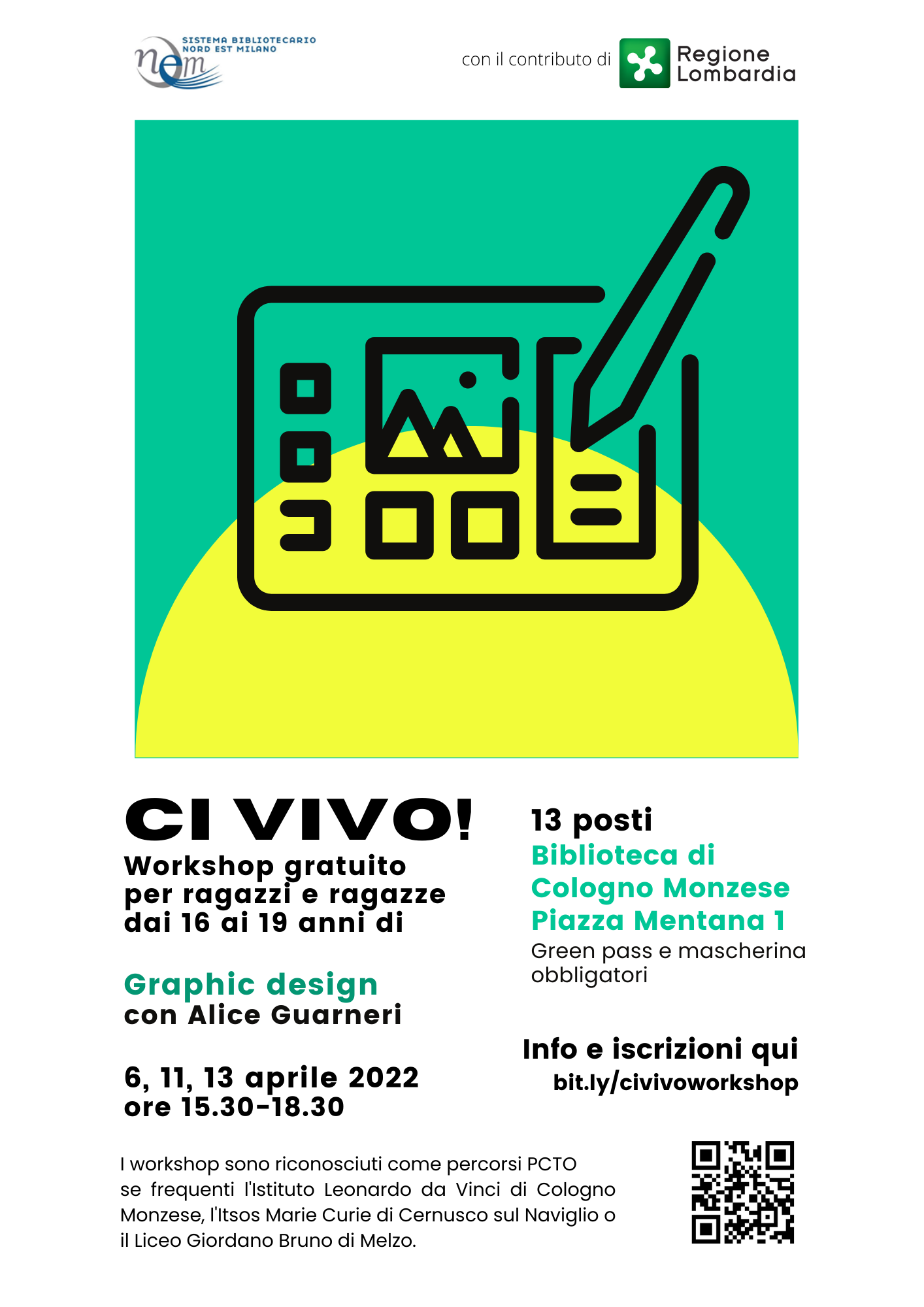 nem
SISTEMA BIBLIOTECARIO
NORD EST MILANO

con il contributo di

Regione
Lombardia

CI VIVO!
Workshop gratuito per ragazzi e ragazze dai 16 ai 19 anni di

Graphic design
con Alice Guarneri

6, 11, 13 aprile 2022
ore 15.30-18.30

13 posti
Biblioteca di Cologno Monzese
Piazza Mentana 1
Green pass e mascherina obbligatori

Info e iscrizioni qui
bit.ly/civivoworkshop

I workshop sono riconosciuti come percorsi PCTO se frequenti l'Istituto Leonardo da Vinci di Cologno Monzese, l'Itsos Marie Curie di Cernusco sul Naviglio o il Liceo Giordano Bruno di Melzo.